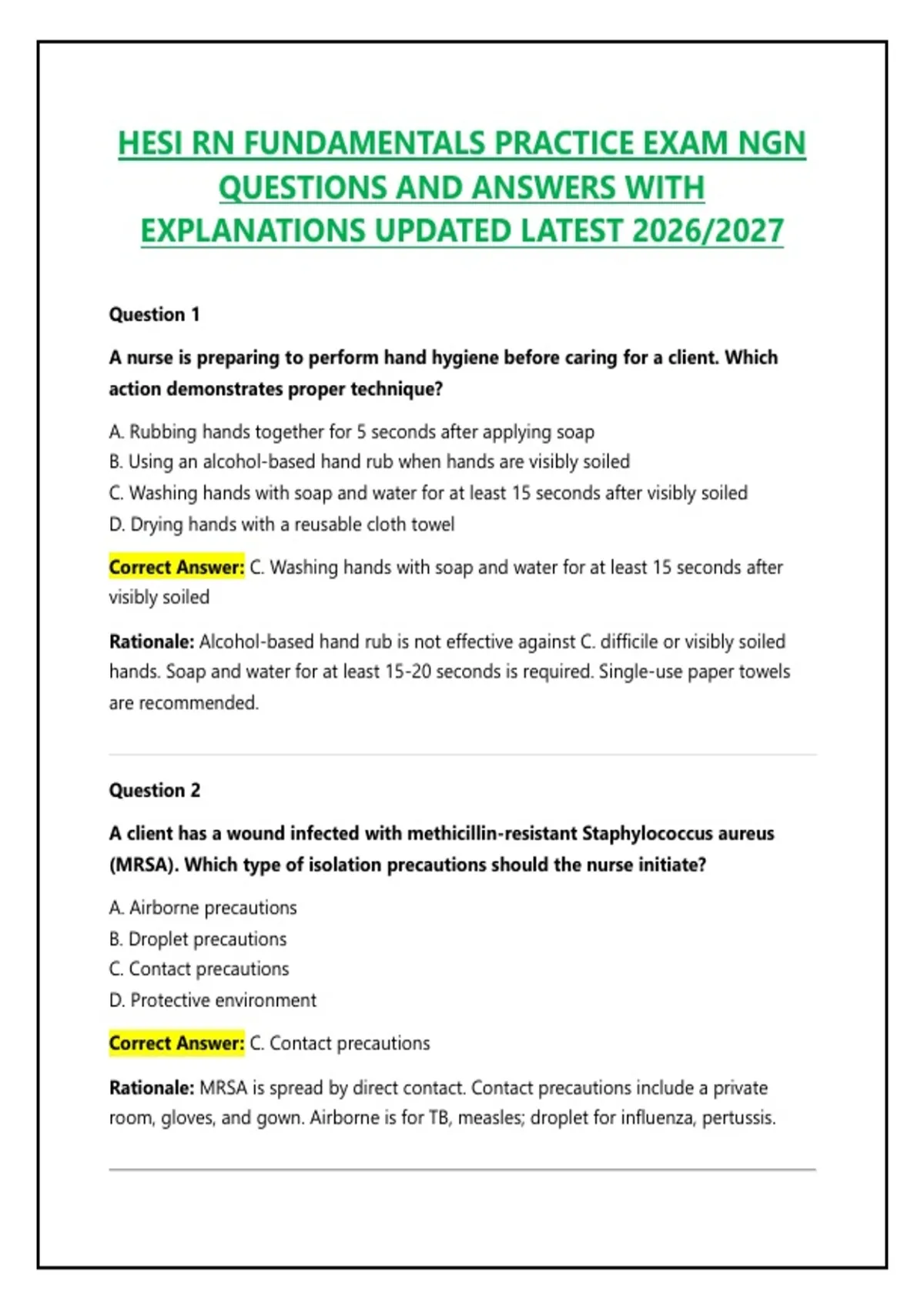 HESI RN FUNDAMENTALS PRACTICE EXAM NGN QUESTIONS AND ANSWERS WITH EXPLANATIONS UPDATED LATEST 2026/2027

Question 1

A nurse is preparing to perform hand hygiene before caring for a client. Which action demonstrates proper technique?

A. Rubbing hands together for 5 seconds after applying soap
B. Using an alcohol-based hand rub when hands are visibly soiled
C. Washing hands with soap and water for at least 15 seconds after visibly soiled
D. Drying hands with a reusable cloth towel

Correct Answer: C. Washing hands with soap and water for at least 15 seconds after visibly soiled

Rationale: Alcohol-based hand rub is not effective against C. difficile or visibly soiled hands. Soap and water for at least 15-20 seconds is required. Single-use paper towels are recommended.

Question 2

A client has a wound infected with methicillin-resistant Staphylococcus aureus (MRSA). Which type of isolation precautions should the nurse initiate?

A. Airborne precautions
B. Droplet precautions
C. Contact precautions
D. Protective environment

Correct Answer: C. Contact precautions

Rationale: MRSA is spread by direct contact. Contact precautions include a private room, gloves, and gown. Airborne is for TB, measles; droplet for influenza, pertussis.